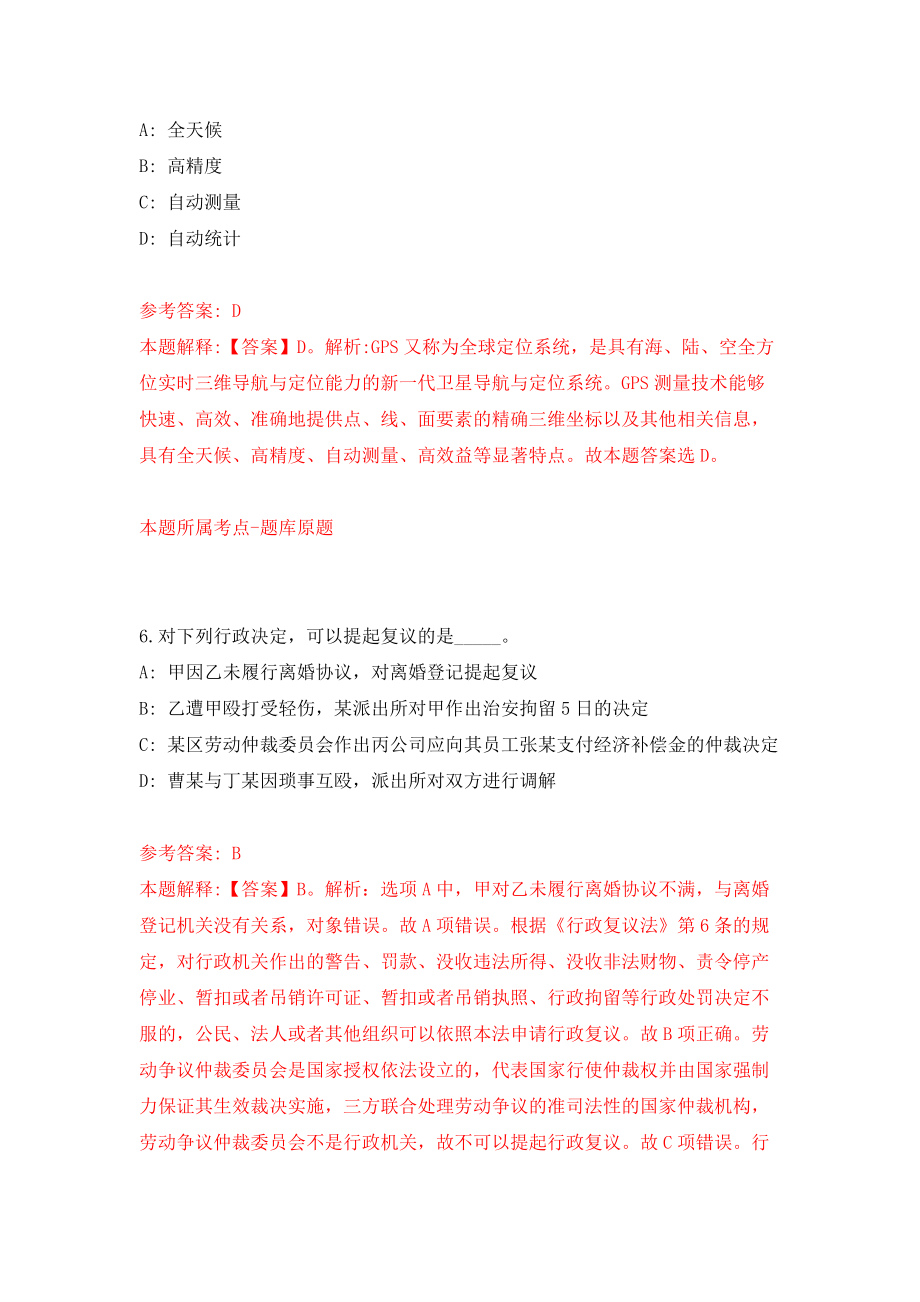 A: 全天候
B: 高精度
C: 自动测量
D: 自动统计

参考答案: D
本题解释:【答案】D。解析:GPS 又称为全球定位系统，是具有海、陆、空全方位实时三维导航与定位能力的新一代卫星导航与定位系统。GPS 测量技术能够快速、高效、准确地提供点、线、面要素的精确三维坐标以及其他相关信息，具有全天候、高精度、自动测量、高效益等显著特点。故本题答案选 D。

本题所属考点-题库原题

6.对下列行政决定，可以提起复议的是_____。
A: 甲因乙未履行离婚协议，对离婚登记提起复议
B: 乙遭甲殴打受轻伤，某派出所对甲作出治安拘留 5 日的决定
C: 某区劳动仲裁委员会作出丙公司应向其员工张某支付经济补偿金的仲裁决定
D: 曹某与丁某因琐事互殴，派出所对双方进行调解

参考答案: B
本题解释:【答案】B。解析：选项 A 中，甲对乙未履行离婚协议不满，与离婚登记机关没有关系，对象错误。故 A 项错误。根据《行政复议法》第 6 条的规定，对行政机关作出的警告、罚款、没收违法所得、没收非法财物、责令停产停业、暂扣或者吊销许可证、暂扣或者吊销执照、行政拘留等行政处罚决定不服的，公民、法人或者其他组织可以依照本法申请行政复议。故 B 项正确。劳动争议仲裁委员会是国家授权依法设立的，代表国家行使仲裁权并由国家强制力保证其生效裁决实施，三方联合处理劳动争议的准司法性的国家仲裁机构，劳动争议仲裁委员会不是行政机关，故不可以提起行政复议。故 C 项错误。行